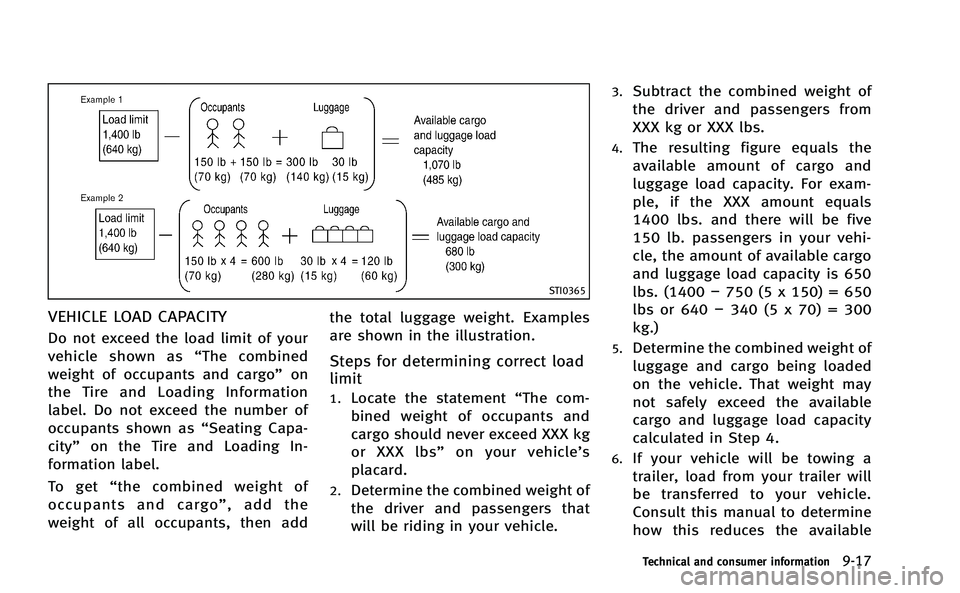 Example 1

Load limit 1,400 lb (640 kg)

Occupants

Luggage

150 lb + 150 lb = 300 lb 30 lb
(70 kg) (70 kg) (140 kg) (15 kg)

Available cargo and luggage load capacity 1,070 lb (485 kg)

Example 2

Load limit 1,400 lb (640 kg)

Occupants

Luggage

150 lb x 4 = 600 lb 30 lb x 4 = 120 lb
(70 kg) (280 kg) (15 kg) (60 kg)

Available cargo and luggage load capacity 680 lb (300 kg)

STI0365

VEHICLE LOAD CAPACITY

Do not exceed the load limit of your vehicle shown as “The combined weight of occupants and cargo” on the Tire and Loading Information label. Do not exceed the number of occupants shown as “Seating Capacity” on the Tire and Loading Information label.

To get “the combined weight of occupants and cargo”, add the weight of all occupants, then add the total luggage weight. Examples are shown in the illustration.

Steps for determining correct load limit

1. Locate the statement “The combined weight of occupants and cargo should never exceed XXX kg or XXX lbs” on your vehicle’s placard.

2. Determine the combined weight of the driver and passengers that will be riding in your vehicle.

3. Subtract the combined weight of the driver and passengers from XXX kg or XXX lbs.

4. The resulting figure equals the available amount of cargo and luggage load capacity. For example, if the XXX amount equals 1400 lbs. and there will be five 150 lb. passengers in your vehicle, the amount of available cargo and luggage load capacity is 650 lbs. (1400 − 750 (5 x 150) = 650 lbs or 640 − 340 (5 x 70) = 300 kg.)

5. Determine the combined weight of luggage and cargo being loaded on the vehicle. That weight may not safely exceed the available cargo and luggage load capacity calculated in Step 4.

6. If your vehicle will be towing a trailer, load from your trailer will be transferred to your vehicle. Consult this manual to determine how this reduces the available

Technical and consumer information 9-17